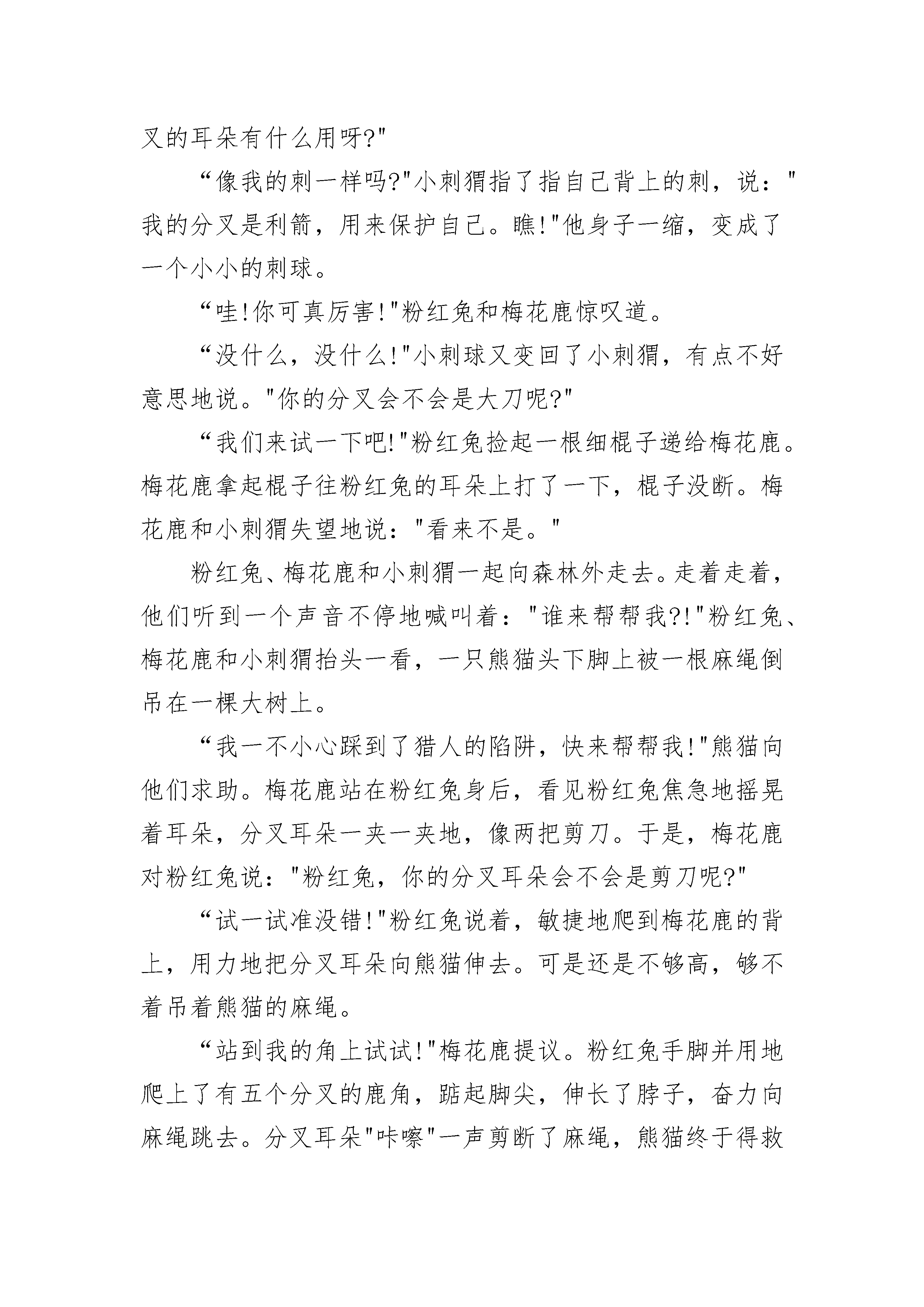 叉的耳朵有什么用呀?"

“像我的刺一样吗?"小刺猬指了指自己背上的刺，说："我的分叉是利箭，用来保护自己。瞧!"他身子一缩，变成了一个小小的刺球。

“哇!你可真厉害!"粉红兔和梅花鹿惊叹道。

“没什么，没什么!"小刺球又变回了小刺猬，有点不好意思地说。"你的分叉会不会是大刀呢?"

“我们来试一下吧!"粉红兔捡起一根细棍子递给梅花鹿。梅花鹿拿起棍子往粉红兔的耳朵上打了一下，棍子没断。梅花鹿和小刺猬失望地说："看来不是。"

粉红兔、梅花鹿和小刺猬一起向森林外走去。走着走着，他们听到一个声音不停地喊叫着："谁来帮帮我?!"粉红兔、梅花鹿和小刺猬抬头一看，一只熊猫头下脚上被一根麻绳倒吊在一棵大树上。

“我一不小心踩到了猎人的陷阱，快来帮帮我!"熊猫向他们求助。梅花鹿站在粉红兔身后，看见粉红兔焦急地摇晃着耳朵，分叉耳朵一夹一夹地，像两把剪刀。于是，梅花鹿对粉红兔说："粉红兔，你的分叉耳朵会不会是剪刀呢?"

“试一试准没错!"粉红兔说着，敏捷地爬到梅花鹿的背上，用力地把分叉耳朵向熊猫伸去。可是还是不够高，够不着吊着熊猫的麻绳。

“站到我的角上试试!"梅花鹿提议。粉红兔手脚并用地爬上了有五个分叉的鹿角，踮起脚尖，伸长了脖子，奋力向麻绳跳去。分叉耳朵"咔嚓"一声剪断了麻绳，熊猫终于得救